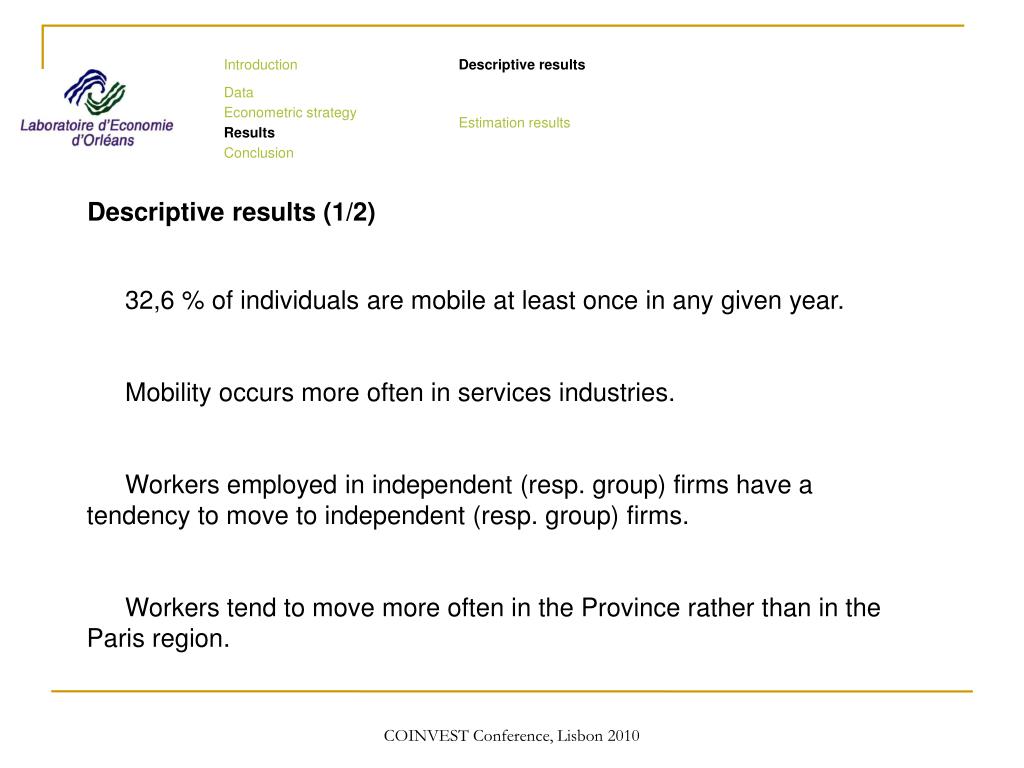 Laboratoire d'Economie d'Orléans

Introduction
Data
Econometric strategy
Results
Conclusion

Descriptive results

Estimation results

Descriptive results (1/2)

32,6 % of individuals are mobile at least once in any given year.

Mobility occurs more often in services industries.

Workers employed in independent (resp. group) firms have a tendency to move to independent (resp. group) firms.

Workers tend to move more often in the Province rather than in the Paris region.

COINVEST Conference, Lisbon 2010